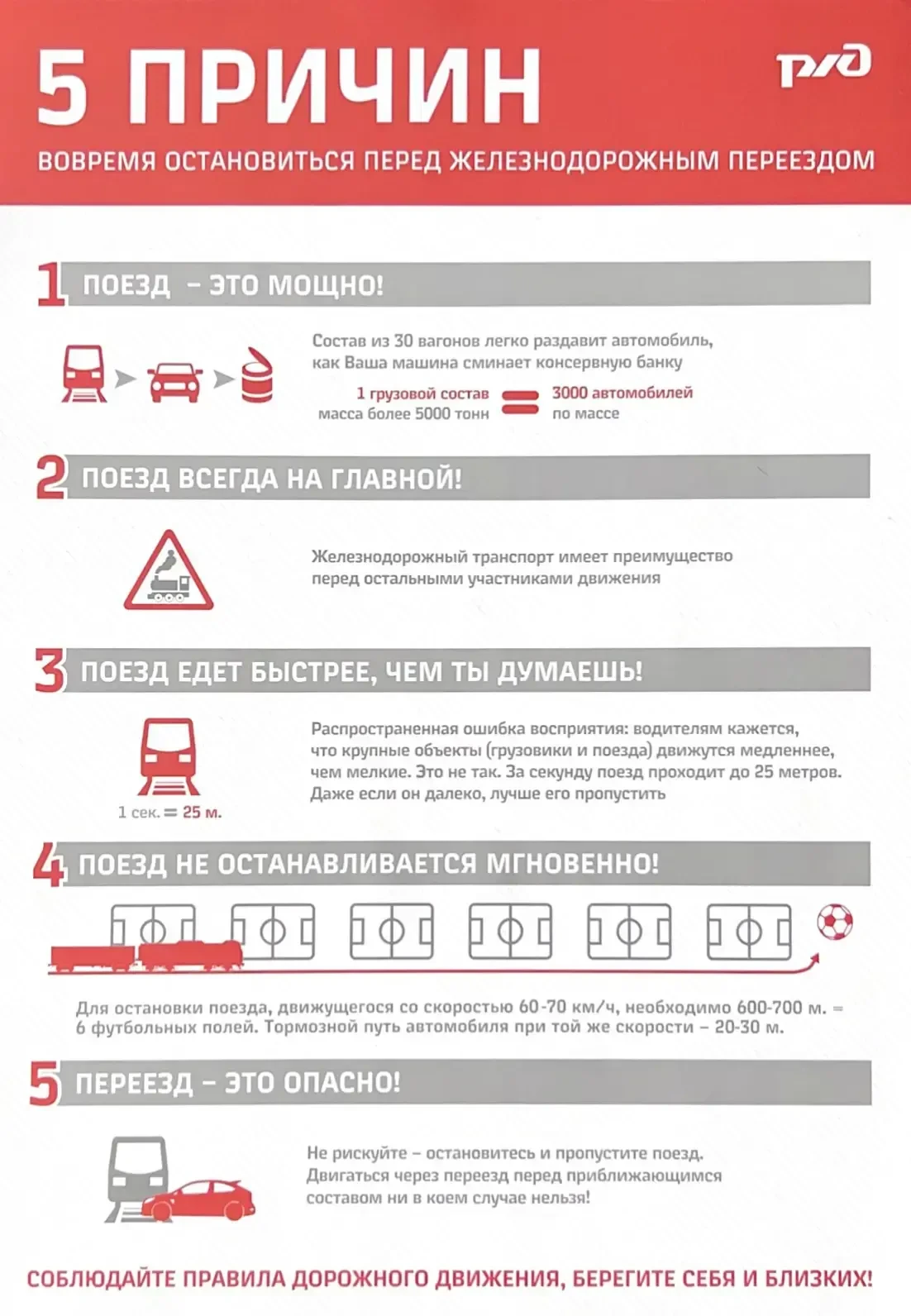 5 ПРИЧИН

РЖД

ВОВРЕМЯ ОСТАНОВИТЬСЯ ПЕРЕД ЖЕЛЕЗНОДОРОЖНЫМ ПЕРЕЕЗДОМ

1 ПОЕЗД – ЭТО МОЩНО!

Состав из 30 вагонов легко раздавит автомобиль, как Ваша машина сминает консервную банку

1 грузовой состав масса более 5000 тонн = 3000 автомобилей по массе

2 ПОЕЗД ВСЕГДА НА ГЛАВНОЙ!

Железнодорожный транспорт имеет преимущество перед остальными участниками движения

3 ПОЕЗД ЕДЕТ БЫСТРЕЕ, ЧЕМ ТЫ ДУМАЕШЬ!

1 сек. = 25 м.

Распространенная ошибка восприятия: водителям кажется, что крупные объекты (грузовики и поезда) движутся медленнее, чем мелкие. Это не так. За секунду поезд проходит до 25 метров. Даже если он далеко, лучше его пропустить

4 ПОЕЗД НЕ ОСТАНАВЛИВАЕТСЯ МГНОВЕННО!

Для остановки поезда, движущегося со скоростью 60-70 км/ч, необходимо 600-700 м. = 6 футбольных полей. Тормозной путь автомобиля при той же скорости – 20-30 м.

5 ПЕРЕЕЗД – ЭТО ОПАСНО!

Не рискуйте – остановитесь и пропустите поезд. Двигаться через переезд перед приближающимся составом ни в коем случае нельзя!

СОБЛЮДАЙТЕ ПРАВИЛА ДОРОЖНОГО ДВИЖЕНИЯ, БЕРЕГИТЕ СЕБЯ И БЛИЗКИХ!